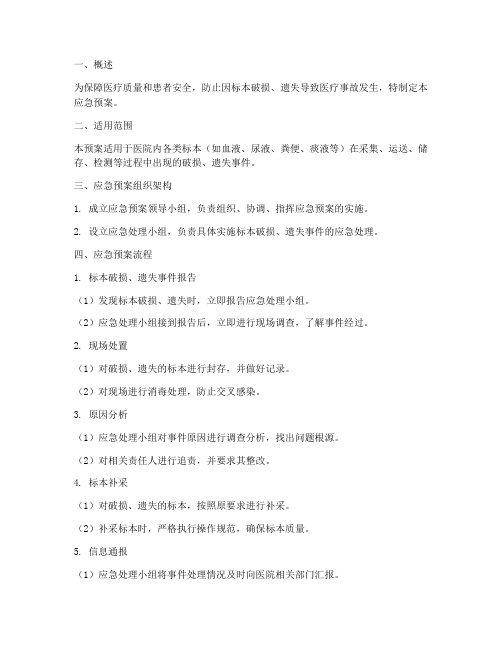 一、概述

为保障医疗质量和患者安全，防止因标本破损、遗失导致医疗事故发生，特制定本应急预案。

二、适用范围

本预案适用于医院内各类标本（如血液、尿液、粪便、痰液等）在采集、运送、储存、检测等过程中出现的破损、遗失事件。

三、应急预案组织架构

1. 成立应急预案领导小组，负责组织、协调、指挥应急预案的实施。

2. 设立应急处理小组，负责具体实施标本破损、遗失事件的应急处理。

四、应急预案流程

1. 标本破损、遗失事件报告

（1）发现标本破损、遗失时，立即报告应急处理小组。

（2）应急处理小组接到报告后，立即进行现场调查，了解事件经过。

2. 现场处置

（1）对破损、遗失的标本进行封存，并做好记录。

（2）对现场进行消毒处理，防止交叉感染。

3. 原因分析

（1）应急处理小组对事件原因进行调查分析，找出问题根源。

（2）对相关责任人进行追责，并要求其整改。

4. 标本补采

（1）对破损、遗失的标本，按照原要求进行补采。

（2）补采标本时，严格执行操作规范，确保标本质量。

5. 信息通报

（1）应急处理小组将事件处理情况及时向医院相关部门汇报。